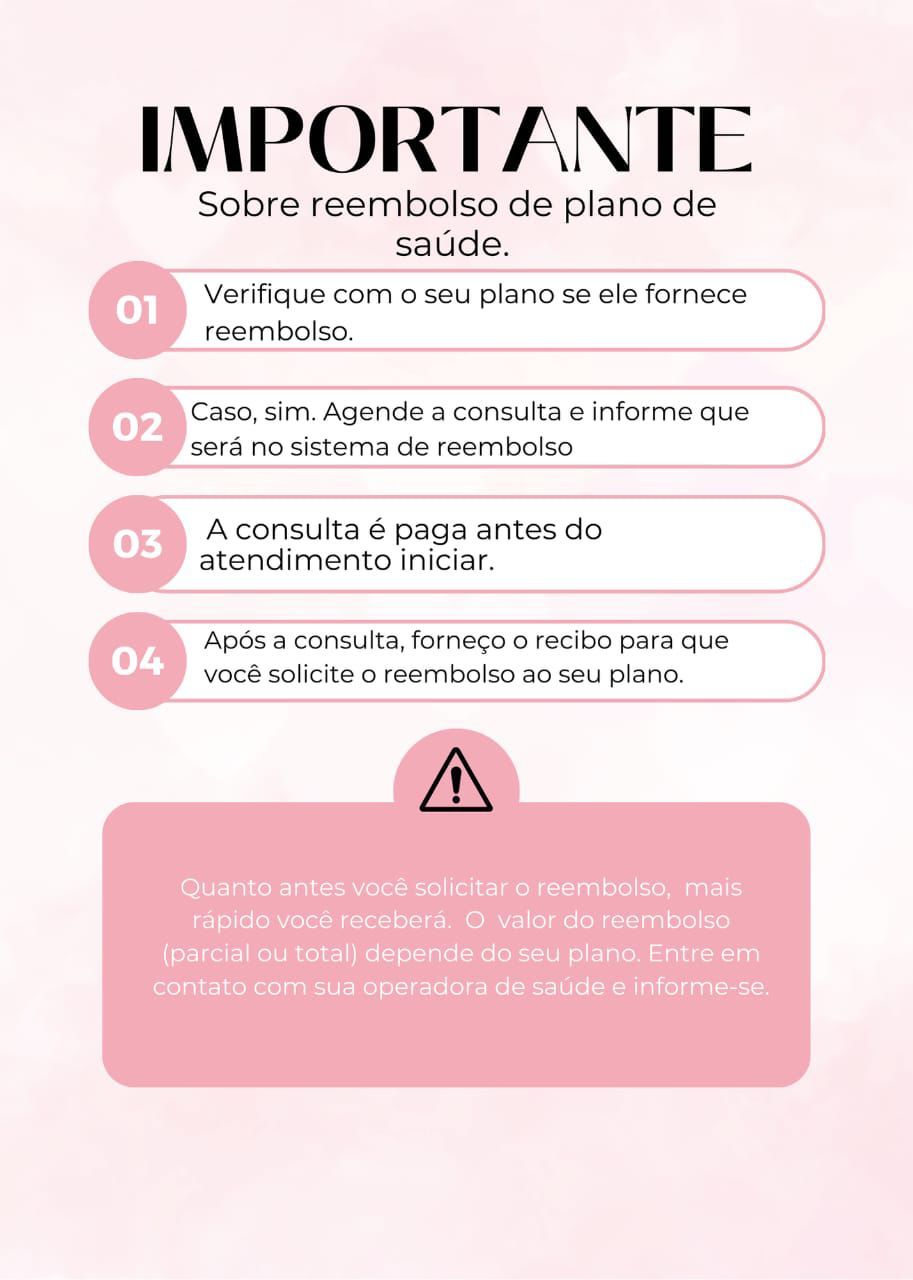 IMPORTANTE

Sobre reembolso de plano de saúde.

01 Verifique com o seu plano se ele fornece reembolso.

02 Caso, sim. Agende a consulta e informe que será no sistema de reembolso

03 A consulta é paga antes do atendimento iniciar.

04 Após a consulta, forneço o recibo para que você solicite o reembolso ao seu plano.

Quanto antes você solicitar o reembolso, mais rápido você receberá. O valor do reembolso (parcial ou total) depende do seu plano. Entre em contato com sua operadora de saúde e informe-se.